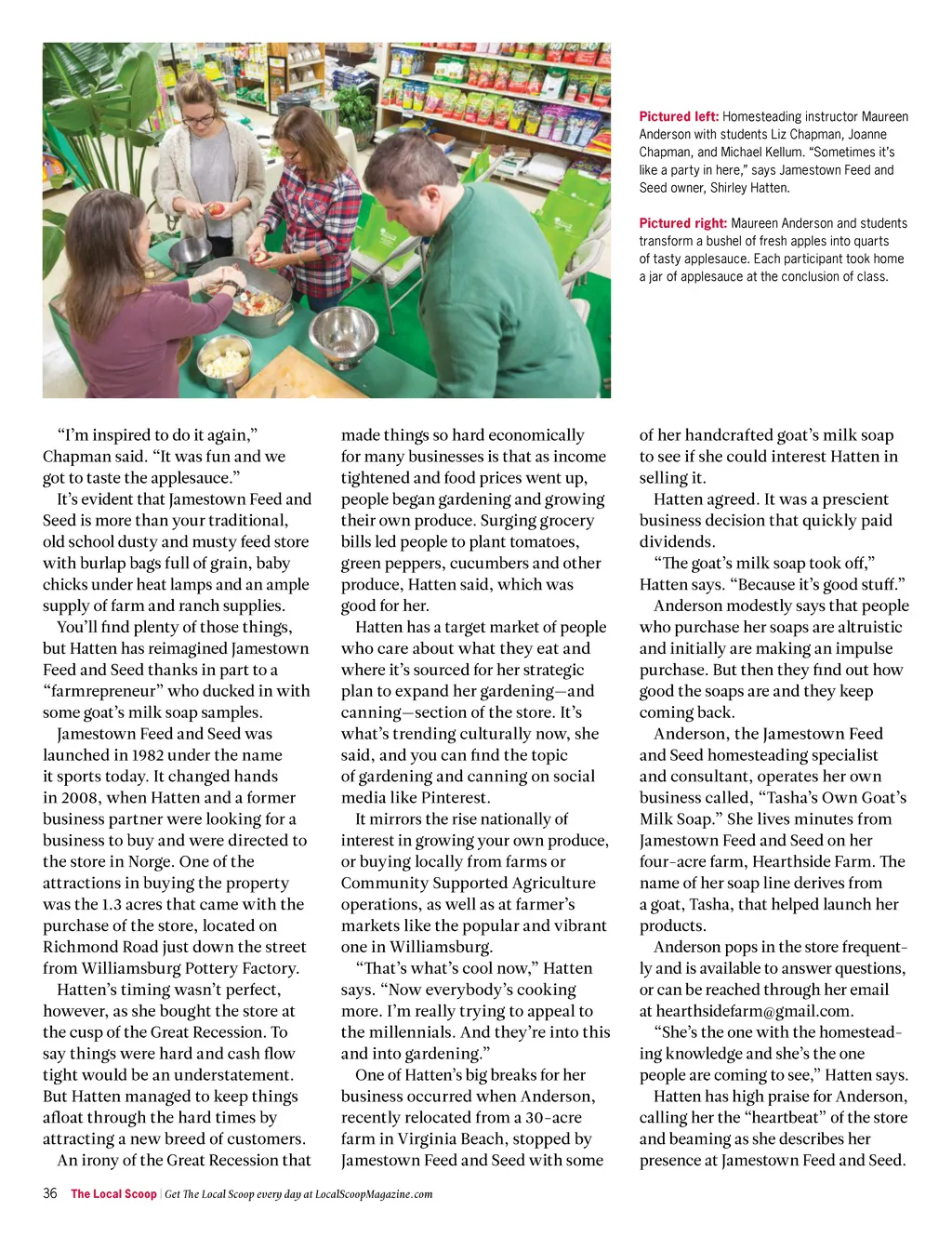 **Pictured left:** Homesteading instructor Maureen Anderson with students Liz Chapman, Joanne Chapman, and Michael Kellum. "Sometimes it's like a party in here," says Jamestown Feed and Seed owner, Shirley Hatten.

**Pictured right:** Maureen Anderson and students transform a bushel of fresh apples into quarts of tasty applesauce. Each participant took home a jar of applesauce at the conclusion of class.

"I'm inspired to do it again," Chapman said. "It was fun and we got to taste the applesauce."

It's evident that Jamestown Feed and Seed is more than your traditional, old school dusty and musty feed store with burlap bags full of grain, baby chicks under heat lamps and an ample supply of farm and ranch supplies.

You'll find plenty of those things, but Hatten has reimagined Jamestown Feed and Seed thanks in part to a "farmrepreneur" who ducked in with some goat's milk soap samples.

Jamestown Feed and Seed was launched in 1982 under the name it sports today. It changed hands in 2008, when Hatten and a former business partner were looking for a business to buy and were directed to the store in Norge. One of the attractions in buying the property was the 1.3 acres that came with the purchase of the store, located on Richmond Road just down the street from Williamsburg Pottery Factory.

Hatten's timing wasn't perfect, however, as she bought the store at the cusp of the Great Recession. To say things were hard and cash flow tight would be an understatement. But Hatten managed to keep things afloat through the hard times by attracting a new breed of customers.

An irony of the Great Recession that made things so hard economically for many businesses is that as income tightened and food prices went up, people began gardening and growing their own produce. Surging grocery bills led people to plant tomatoes, green peppers, cucumbers and other produce, Hatten said, which was good for her.

Hatten has a target market of people who care about what they eat and where it's sourced for her strategic plan to expand her gardening—and canning—section of the store. It's what's trending culturally now, she said, and you can find the topic of gardening and canning on social media like Pinterest.

It mirrors the rise nationally of interest in growing your own produce, or buying locally from farms or Community Supported Agriculture operations, as well as at farmer's markets like the popular and vibrant one in Williamsburg.

"That's what's cool now," Hatten says. "Now everybody's cooking more. I'm really trying to appeal to the millennials. And they're into this and into gardening."

One of Hatten's big breaks for her business occurred when Anderson, recently relocated from a 30-acre farm in Virginia Beach, stopped by Jamestown Feed and Seed with some of her handcrafted goat's milk soap to see if she could interest Hatten in selling it.

Hatten agreed. It was a prescient business decision that quickly paid dividends.

"The goat's milk soap took off," Hatten says. "Because it's good stuff."

Anderson modestly says that people who purchase her soaps are altruistic and initially are making an impulse purchase. But then they find out how good the soaps are and they keep coming back.

Anderson, the Jamestown Feed and Seed homesteading specialist and consultant, operates her own business called, "Tasha's Own Goat's Milk Soap." She lives minutes from Jamestown Feed and Seed on her four-acre farm, Hearthside Farm. The name of her soap line derives from a goat, Tasha, that helped launch her products.

Anderson pops in the store frequently and is available to answer questions, or can be reached through her email at hearthsidefarm@gmail.com.

"She's the one with the homesteading knowledge and she's the one people are coming to see," Hatten says.

Hatten has high praise for Anderson, calling her the "heartbeat" of the store and beaming as she describes her presence at Jamestown Feed and Seed.

36 The Local Scoop | Get The Local Scoop every day at LocalScoopMagazine.com